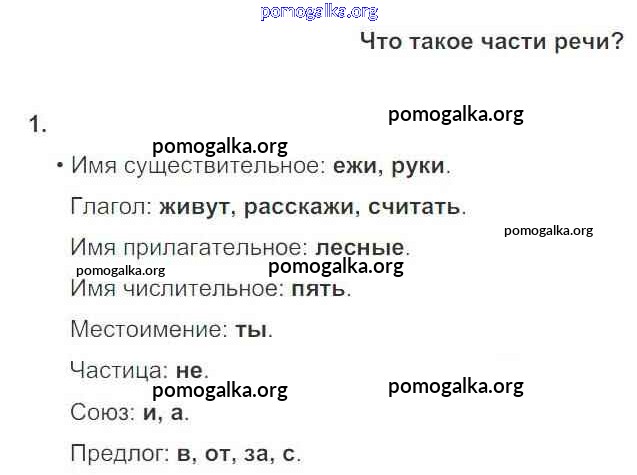 Что такое части речи?

1.

• Имя существительное: ежи, руки.

Глагол: живут, расскажи, считать.

Имя прилагательное: лесные.

Имя числительное: пять.

Местоимение: ты.

Частица: не.

Союз: и, а.

Предлог: в, от, за, с.

pomogalka.org